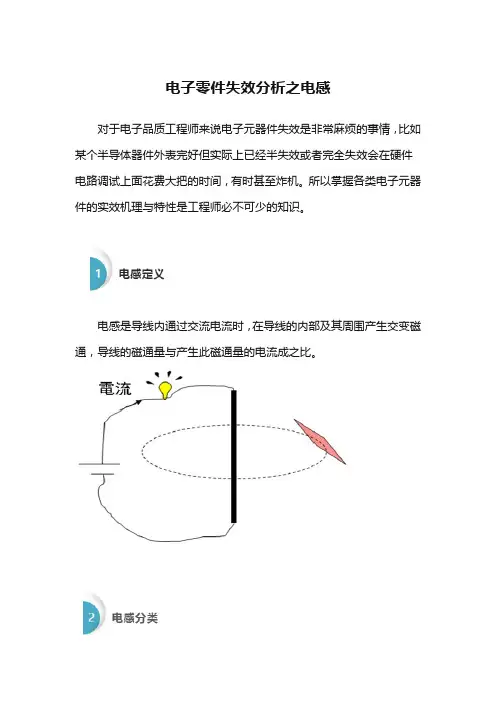 电子零件失效分析之电感

对于电子品质工程师来说电子元器件失效是非常麻烦的事情，比如某个半导体器件外表完好但实际上已经半失效或者完全失效会在硬件电路调试上面花费大把的时间，有时甚至炸机。所以掌握各类电子元器件的实效机理与特性是工程师必不可少的知识。

1 电感定义

电感是导线内通过交流电流时，在导线的内部及其周围产生交变磁通，导线的磁通量与产生此磁通量的电流成之比。

電流

2 电感分类